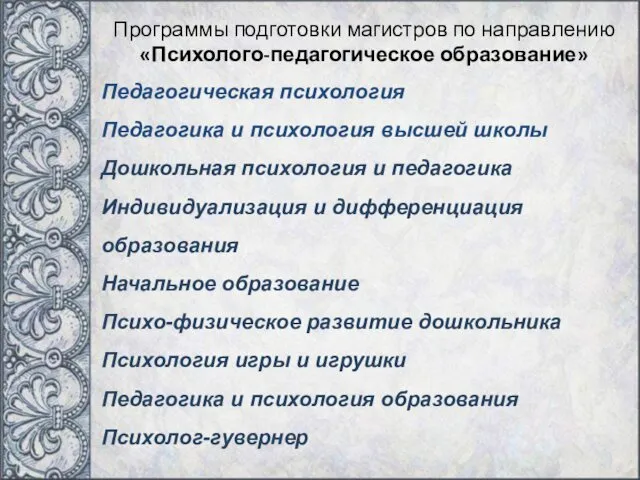 Программы подготовки магистров по направлению «Психолого-педагогическое образование»

Педагогическая психология

Педагогика и психология высшей школы

Дошкольная психология и педагогика

Индивидуализация и дифференциация образования

Начальное образование

Психо-физическое развитие дошкольника

Психология игры и игрушки

Педагогика и психология образования

Психолог-гувернер